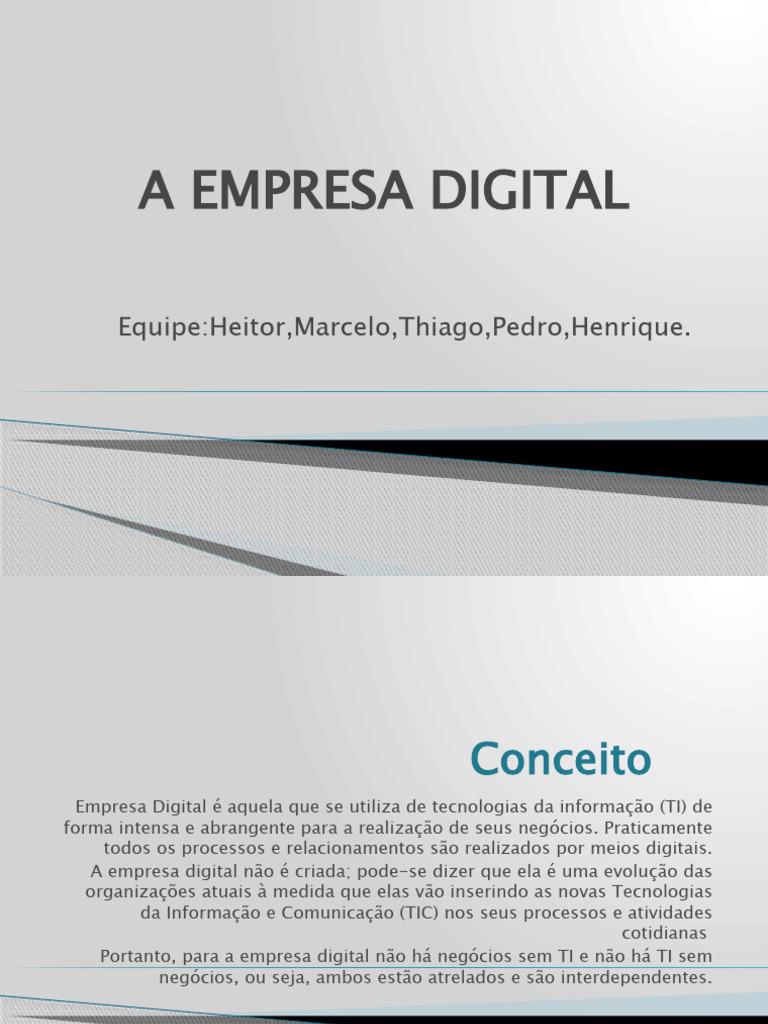 A EMPRESA DIGITAL

Equipe:Heitor,Marcelo,Thiago,Pedro,Henrique.

Conceito

Empresa Digital é aquela que se utiliza de tecnologias da informação (TI) de forma intensa e abrangente para a realização de seus negócios. Praticamente todos os processos e relacionamentos são realizados por meios digitais.

A empresa digital não é criada; pode-se dizer que ela é uma evolução das organizações atuais à medida que elas vão inserindo as novas Tecnologias da Informação e Comunicação (TIC) nos seus processos e atividades cotidianas

Portanto, para a empresa digital não há negócios sem TI e não há TI sem negócios, ou seja, ambos estão atrelados e são interdependentes.